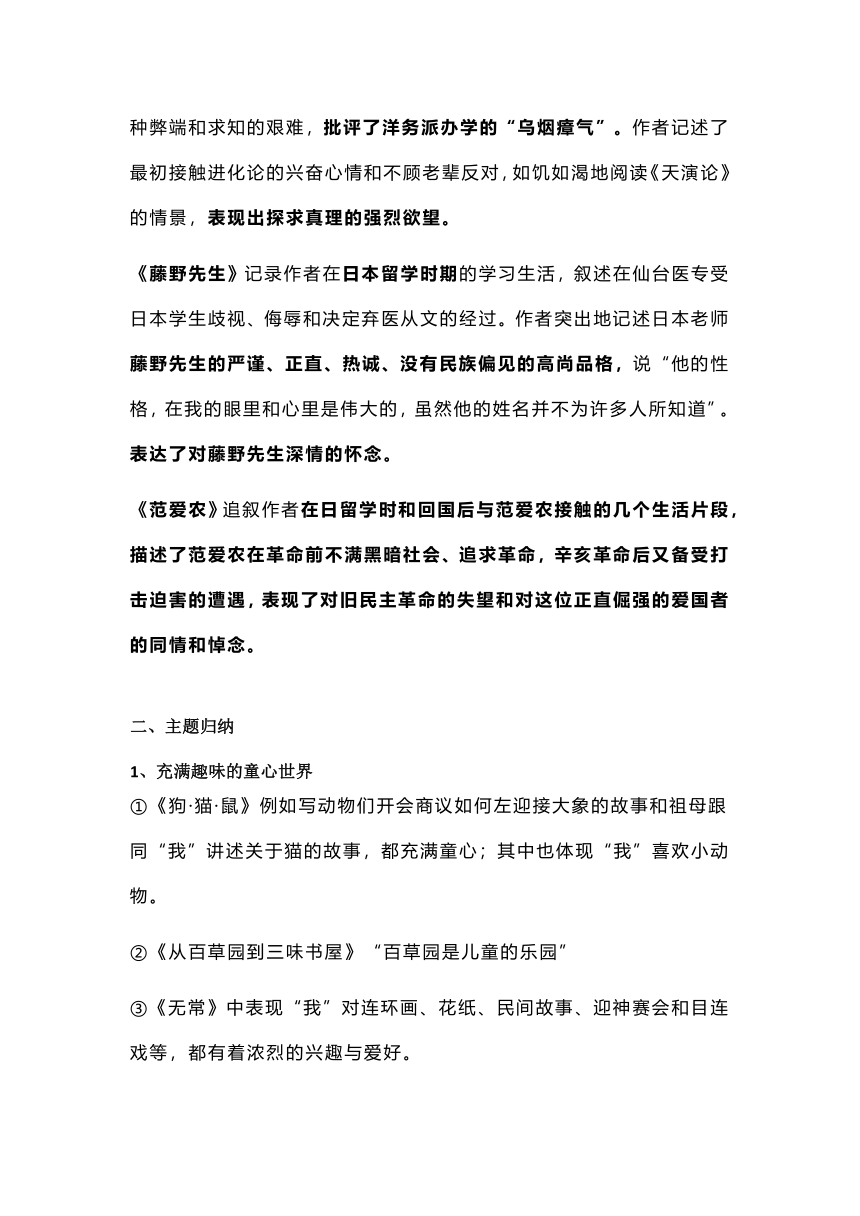 种弊端和求知的艰难，批评了洋务派办学的“乌烟瘴气”。作者记述了最初接触进化论的兴奋心情和不顾老辈反对，如饥如渴地阅读《天演论》的情景，表现出探求真理的强烈欲望。

《藤野先生》记录作者在日本留学时期的学习生活，叙述在仙台医专受日本学生歧视、侮辱和决定弃医从文的经过。作者突出地记述日本老师藤野先生的严谨、正直、热诚、没有民族偏见的高尚品格，说“他的性格，在我的眼里和心里是伟大的，虽然他的姓名并不为许多人所知道”。表达了对藤野先生深情的怀念。

《范爱农》追叙作者在日留学时和回国后与范爱农接触的几个生活片段，描述了范爱农在革命前不满黑暗社会、追求革命，辛亥革命后又备受打击迫害的遭遇，表现了对旧民主革命的失望和对这位正直倔强的爱国者的同情和悼念。

二、主题归纳

1、充满趣味的童心世界

①《狗·猫·鼠》例如写动物们开会商议如何左迎接大象的故事和祖母跟同“我”讲述关于猫的故事，都充满童心；其中也体现“我”喜欢小动物。

②《从百草园到三味书屋》“百草园是儿童的乐园”

③《无常》中表现“我”对连环画、花纸、民间故事、迎神赛会和目连戏等，都有着浓烈的兴趣与爱好。